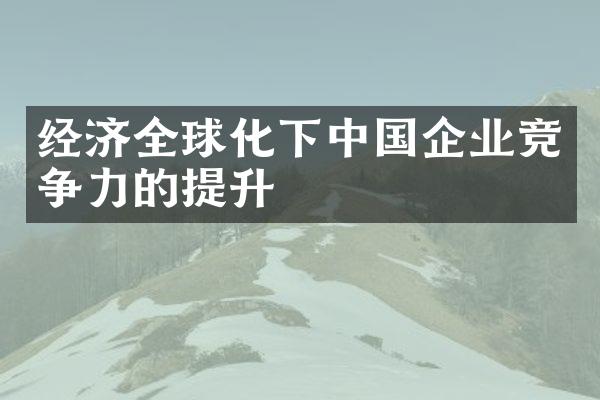 经济全球化下中国企业竞争力的提升